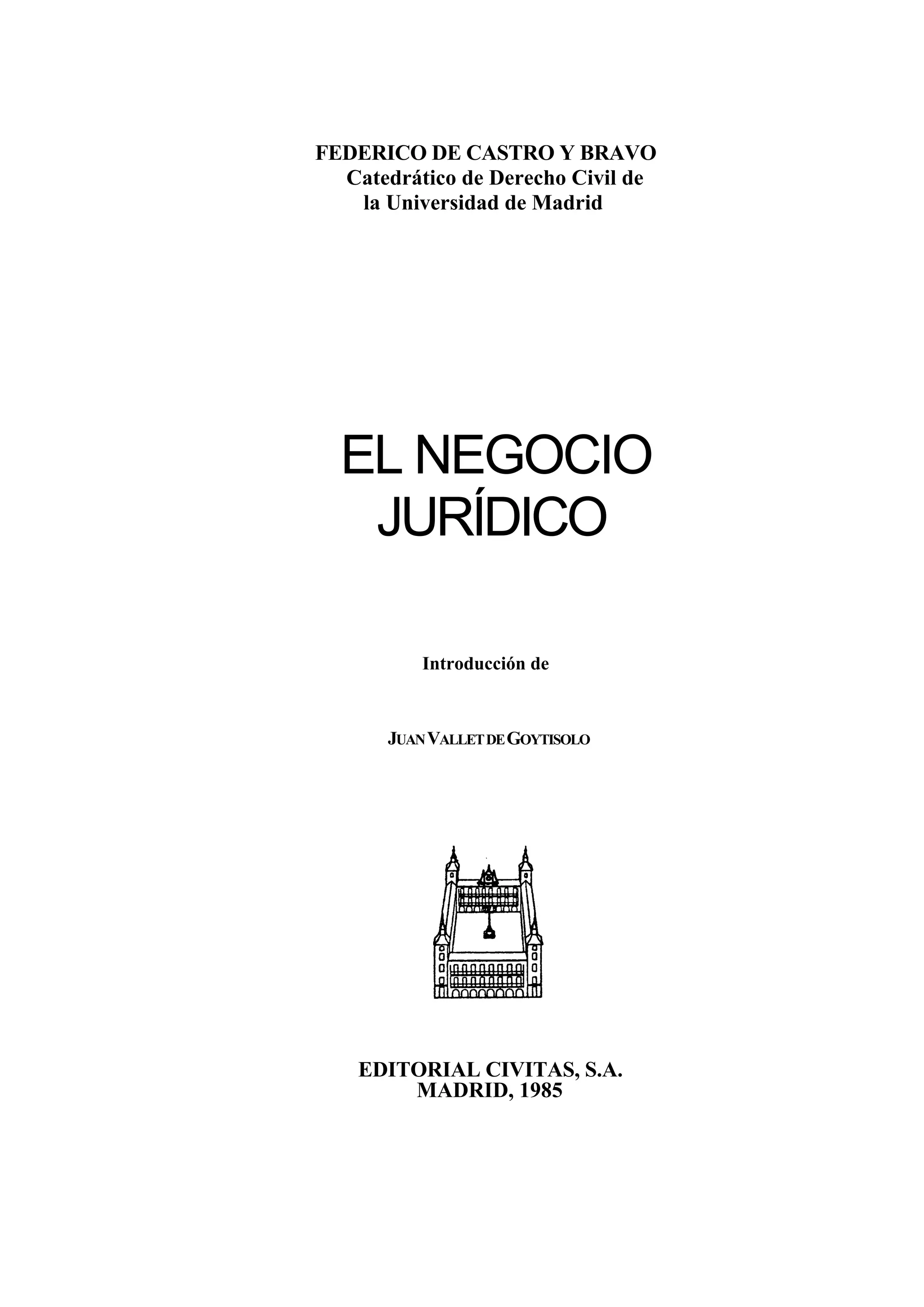 FEDERICO DE CASTRO Y BRAVO
Catedrático de Derecho Civil de
la Universidad de Madrid

EL NEGOCIO
JURÍDICO

Introducción de

JUAN VALLET DE GOYTISOLO

EDITORIAL CIVITAS, S.A.
MADRID, 1985